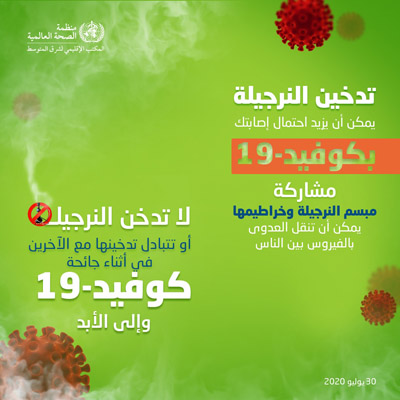 منظمة
الصحة العالمية
المكتب الإقليمي لشرق المتوسط

تدخين النرجيلة
يمكن أن يزيد احتمال إصابتك
بكوفيد-19

مشاركة
مبسم النرجيلة وخراطيمها
يمكن أن تنقل العدوى
بالفيروس بين الناس

لا تدخن النرجيلة
أو تتبادل تدخينها مع الآخرين
في أثناء جائحة
كوفيد-19
وإلى الأبد

30 يوليو 2020